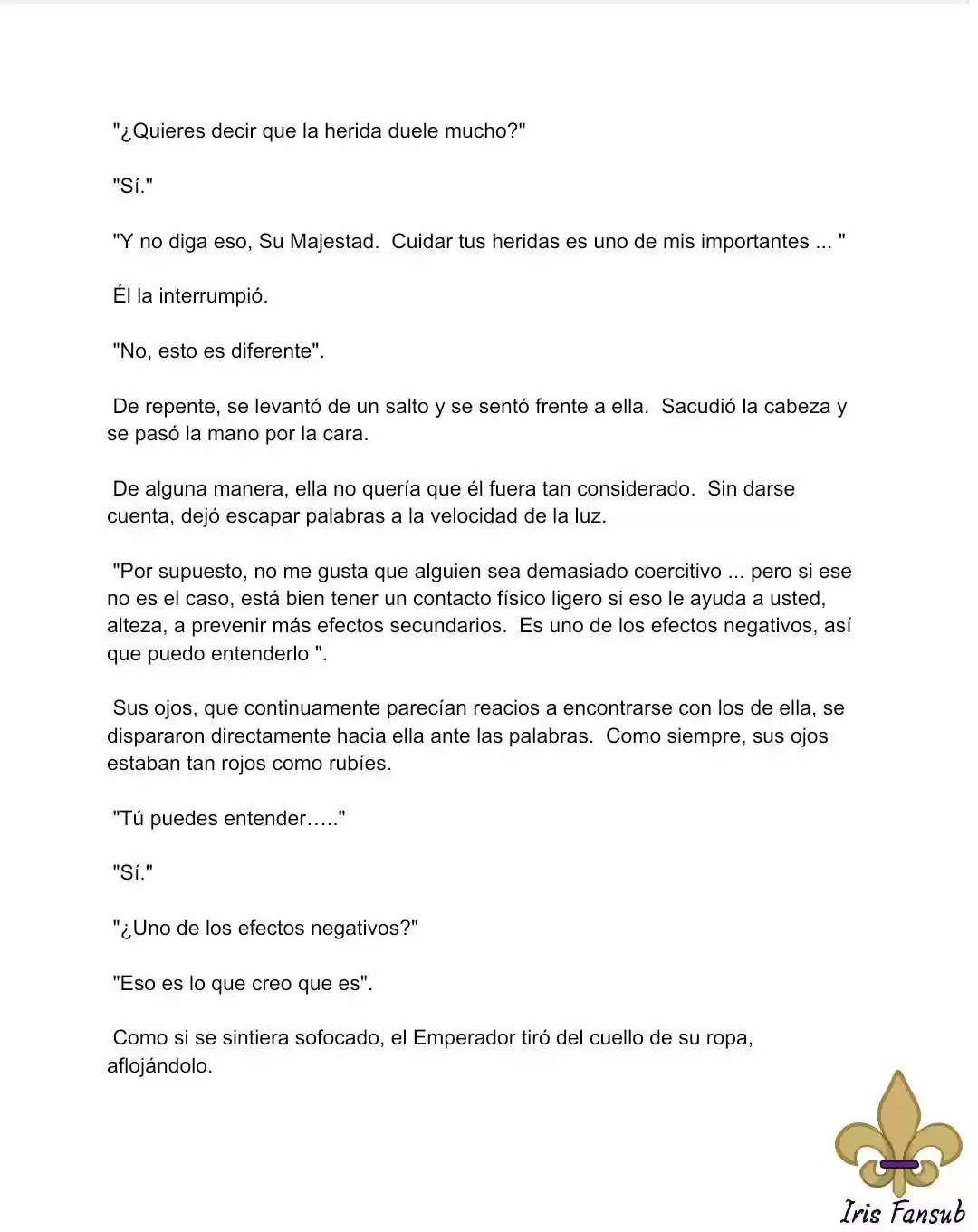 "¿Quieres decir que la herida duele mucho?"

"Sí."

"Y no diga eso, Su Majestad. Cuidar tus heridas es uno de mis importantes ... "

Él la interrumpió.

"No, esto es diferente".

De repente, se levantó de un salto y se sentó frente a ella. Sacudió la cabeza y se pasó la mano por la cara.

De alguna manera, ella no quería que él fuera tan considerado. Sin darse cuenta, dejó escapar palabras a la velocidad de la luz.

"Por supuesto, no me gusta que alguien sea demasiado coercitivo ... pero si ese no es el caso, está bien tener un contacto físico ligero si eso le ayuda a usted, alteza, a prevenir más efectos secundarios. Es uno de los efectos negativos, así que puedo entenderlo ".

Sus ojos, que continuamente parecían reacios a encontrarse con los de ella, se dispararon directamente hacia ella ante las palabras. Como siempre, sus ojos estaban tan rojos como rubíes.

"Tú puedes entender….."

"Sí."

"¿Uno de los efectos negativos?"

"Eso es lo que creo que es".

Como si se sintiera sofocado, el Emperador tiró del cuello de su ropa, aflojándolo.

Iris Fansub